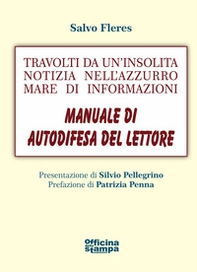 Salvo Fleres

TRAVOLTI DA UN'INSOLITA NOTIZIA NELL'AZZURRO MARE DI INFORMAZIONI

MANUALE DI AUTODIFESA DEL LETTORE

Presentazione di Silvio Pellegrino
Prefazione di Patrizia Penna

Officina Stampa